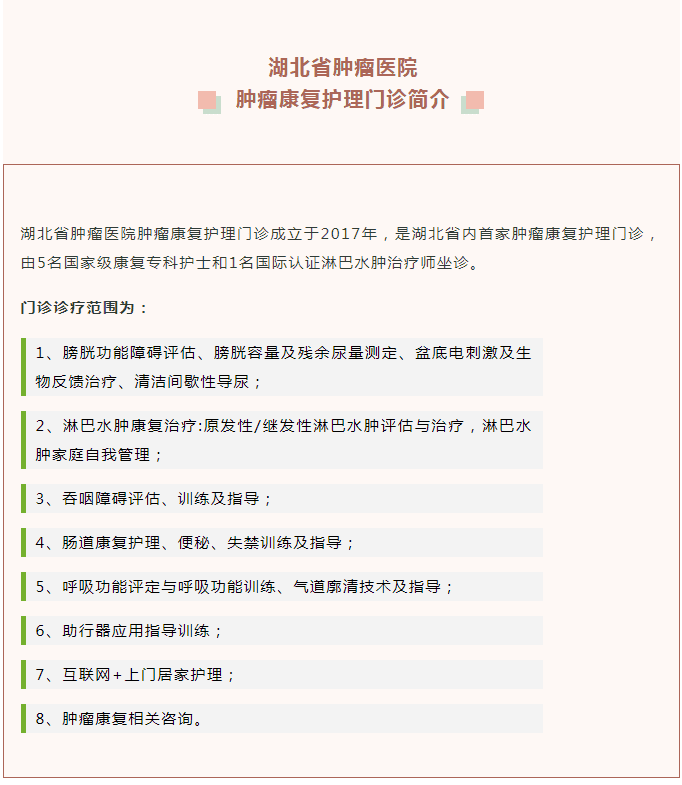 湖北省肿瘤医院
肿瘤康复护理门诊简介

湖北省肿瘤医院肿瘤康复护理门诊成立于2017年，是湖北省内首家肿瘤康复护理门诊，由5名国家级康复专科护士和1名国际认证淋巴水肿治疗师坐诊。

门诊诊疗范围为：

1、膀胱功能障碍评估、膀胱容量及残余尿量测定、盆底电刺激及生物反馈治疗、清洁间歇性导尿；

2、淋巴水肿康复治疗:原发性/继发性淋巴水肿评估与治疗，淋巴水肿家庭自我管理；

3、吞咽障碍评估、训练及指导；

4、肠道康复护理、便秘、失禁训练及指导；

5、呼吸功能评定与呼吸功能训练、气道廓清技术及指导；

6、助行器应用指导训练；

7、互联网+上门居家护理；

8、肿瘤康复相关咨询。